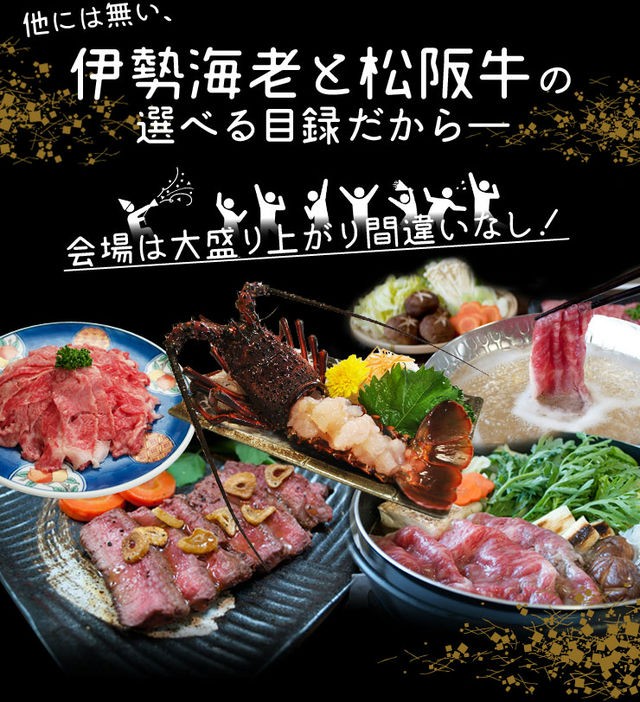 他には無い、

伊勢海老と松阪牛の選べる目録だから―

会場は大盛り上がり間違いなし！